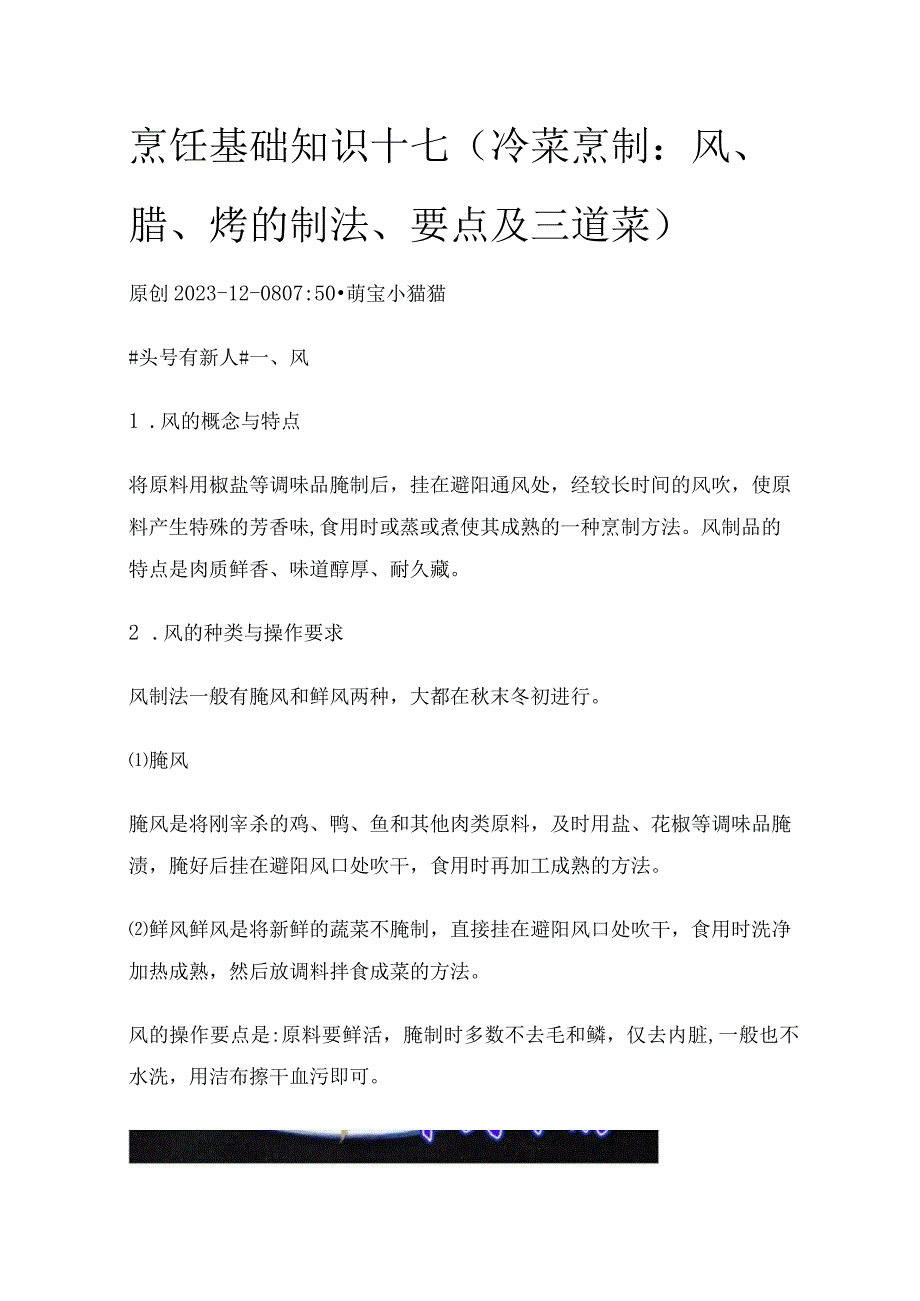 烹饪基础知识十七（冷菜烹制：风、腊、烤的制法、要点及三道菜）

原创 2023-12-0807:50•萌宝小猫猫

#头号有新人#一、风

1．风的概念与特点

将原料用椒盐等调味品腌制后，挂在避阳通风处，经较长时间的风吹，使原料产生特殊的芳香味,食用时或蒸或煮使其成熟的一种烹制方法。风制品的特点是肉质鲜香、味道醇厚、耐久藏。

2．风的种类与操作要求

风制法一般有腌风和鲜风两种，大都在秋末冬初进行。

⑴腌风

腌风是将刚宰杀的鸡、鸭、鱼和其他肉类原料，及时用盐、花椒等调味品腌渍，腌好后挂在避阳风口处吹干，食用时再加工成熟的方法。

⑵鲜风鲜风是将新鲜的蔬菜不腌制，直接挂在避阳风口处吹干，食用时洗净加热成熟，然后放调料拌食成菜的方法。

风的操作要点是:原料要鲜活，腌制时多数不去毛和鳞，仅去内脏,一般也不水洗，用洁布擦干血污即可。